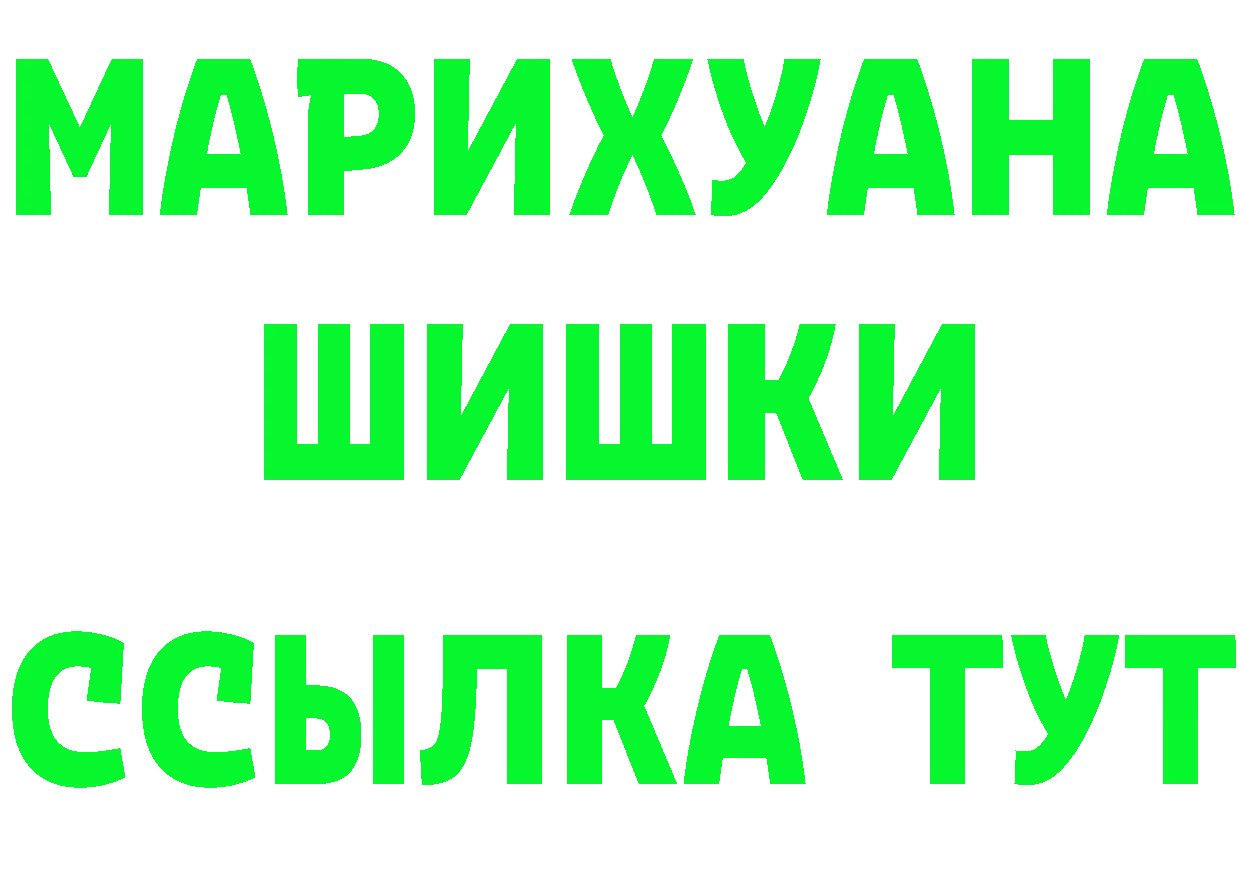 МАРИХУАНА
ШИШКИ
ССЫЛКА ТУТ